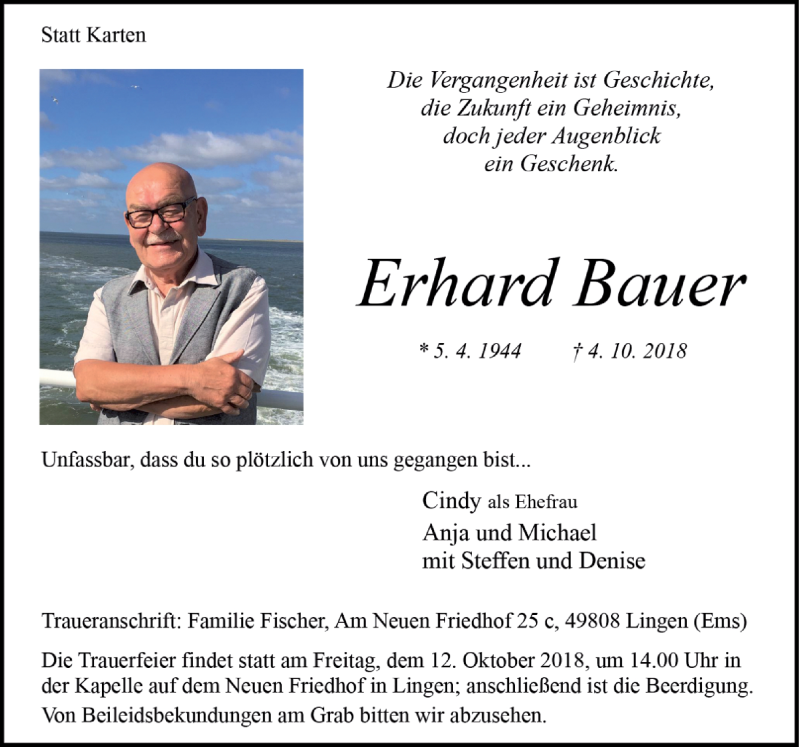 Statt Karten

Die Vergangenheit ist Geschichte,
die Zukunft ein Geheimnis,
doch jeder Augenblick
ein Geschenk.

Erhard Bauer

* 5. 4. 1944 † 4. 10. 2018

Unfassbar, dass du so plötzlich von uns gegangen bist...

Cindy als Ehefrau
Anja und Michael
mit Steffen und Denise

Traueranschrift: Familie Fischer, Am Neuen Friedhof 25 c, 49808 Lingen (Ems)

Die Trauerfeier findet statt am Freitag, dem 12. Oktober 2018, um 14.00 Uhr in der Kapelle auf dem Neuen Friedhof in Lingen; anschließend ist die Beerdigung.
Von Beileidsbekundungen am Grab bitten wir abzusehen.